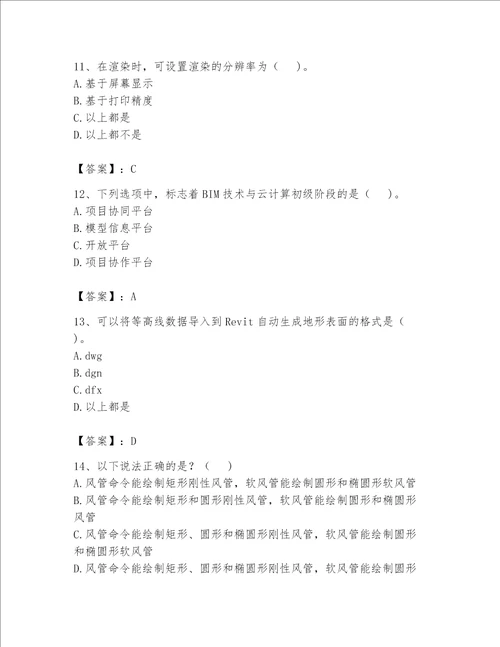 11、在渲染时，可设置渲染的分辨率为（　）。
A.基于屏幕显示
B.基于打印精度
C.以上都是
D.以上都不是

【答案】：C

12、下列选项中，标志着BIM技术与云计算初级阶段的是（　）。
A.项目协同平台
B.模型信息平台
C.开放平台
D.项目协作平台

【答案】：A

13、可以将等高线数据导入到Revit自动生成地形表面的格式是（　）。
A.dwg
B.dgn
C.dfx
D.以上都是

【答案】：D

14、以下说法正确的是？（　）
A.风管命令能绘制矩形刚性风管，软风管能绘制圆形和椭圆形软风管
B.风管命令能绘制矩形和圆形刚性风管，软风管能绘制圆形和椭圆形风管
C.风管命令能绘制矩形、圆形和椭圆形刚性风管，软风管能绘制圆形和椭圆形软风管
D.风管命令能绘制矩形、圆形和椭圆形刚性风管，软风管能绘制圆形